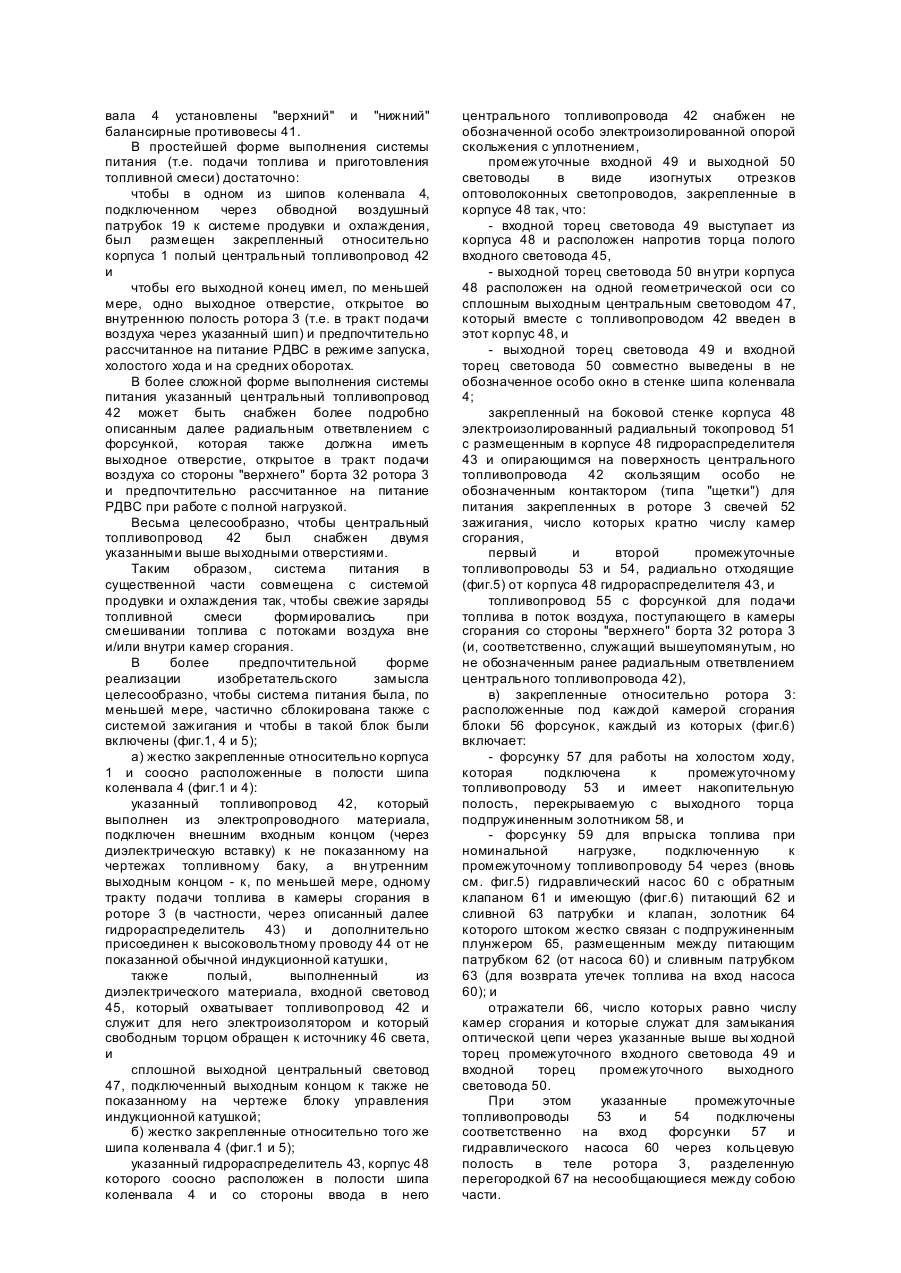 вала 4 установлены "верхний" и "нижний" балансирные противовесы 41.

В простейшей форме выполнения системы питания (т.е. подачи топлива и приготовления топливной смеси) достаточно:

чтобы в одном из шипов коленвала 4, подключенном через обводной воздушный патрубок 19 к системе продувки и охлаждения, был размещен закрепленный относительно корпуса 1 полый центральный топливопровод 42 и

чтобы его выходной конец имел, по меньшей мере, одно выходное отверстие, открытое во внутреннюю полость ротора 3 (т.е. в тракт подачи воздуха через указанный шип) и предпочтительно рассчитанное на питание РДВС в режиме запуска, холостого хода и на средних оборотах.

В более сложной форме выполнения системы питания указанный центральный топливопровод 42 может быть снабжен более подробно описанным далее радиальным ответвлением с форсункой, которая также должна иметь выходное отверстие, открытое в тракт подачи воздуха со стороны "верхнего" борта 32 ротора 3 и предпочтительно рассчитанное на питание РДВС при работе с полной нагрузкой.

Весьма целесообразно, чтобы центральный топливопровод 42 был снабжен двумя указанными выше выходными отверстиями.

Таким образом, система питания в существенной части совмещена с системой продувки и охлаждения так, чтобы свежие заряды топливной смеси формировались при смешивании топлива с потоками воздуха вне и/или внутри камер сгорания.

В более предпочтительной форме реализации изобретательского замысла целесообразно, чтобы система питания была, по меньшей мере, частично сблокирована также с системой зажигания и чтобы в такой блок были включены (фиг.1, 4 и 5);

а) жестко закрепленные относительно корпуса 1 и соосно расположенные в полости шипа коленвала 4 (фиг.1 и 4):

указанный топливопровод 42, который выполнен из электропроводного материала, подключен внешним входным концом (через диэлектрическую вставку) к не показанному на чертежах топливному баку, а внутренним выходным концом - к, по меньшей мере, одному тракту подачи топлива в камеры сгорания в роторе 3 (в частности, через описанный далее гидрораспределитель 43) и дополнительно присоединен к высоковольтному проводу 44 от не показанной обычной индукционной катушки,

также полый, выполненный из диэлектрического материала, входной световод 45, который охватывает топливопровод 42 и служит для него электроизолятором и который свободным торцом обращен к источнику 46 света, и

сплошной выходной центральный световод 47, подключенный выходным концом к также не показанному на чертеже блоку управления индукционной катушкой;

б) жестко закрепленные относительно того же шипа коленвала 4 (фиг.1 и 5);

указанный гидрораспределитель 43, корпус 48 которого соосно расположен в полости шипа коленвала 4 и со стороны ввода в него центрального топливопровода 42 снабжен не обозначенной особо электроизолированной опорой скольжения с уплотнением,

промежуточные входной 49 и выходной 50 световоды в виде изогнутых отрезков оптоволоконных светопроводов, закрепленные в корпусе 48 так, что:

- входной торец световода 49 выступает из корпуса 48 и расположен напротив торца полого входного световода 45,

- выходной торец световода 50 внутри корпуса 48 расположен на одной геометрической оси со сплошным выходным центральным световодом 47, который вместе с топливопроводом 42 введен в этот корпус 48, и

- выходной торец световода 49 и входной торец световода 50 совместно выведены в не обозначенное особо окно в стенке шипа коленвала 4;

закрепленный на боковой стенке корпуса 48 электроизолированный радиальный токопровод 51 с размещенным в корпусе 48 гидрораспределителя 43 и опирающимся на поверхность центрального топливопровода 42 скользящим особо не обозначенным контактором (типа "щетки") для питания закрепленных в роторе 3 свечей 52 зажигания, число которых кратно числу камер сгорания,

первый и второй промежуточные топливопроводы 53 и 54, радиально отходящие (фиг.5) от корпуса 48 гидрораспределителя 43, и

топливопровод 55 с форсункой для подачи топлива в поток воздуха, поступающего в камеры сгорания со стороны "верхнего" борта 32 ротора 3 (и, соответственно, служащий вышеупомянутым, но не обозначенным ранее радиальным ответвлением центрального топливопровода 42),

в) закрепленные относительно ротора 3: расположенные под каждой камерой сгорания блоки 56 форсунок, каждый из которых (фиг.6) включает:

- форсунку 57 для работы на холостом ходу, которая подключена к промежуточному топливопроводу 53 и имеет накопительную полость, перекрываемую с выходного торца подпружиненным золотником 58, и

- форсунку 59 для впрыска топлива при номинальной нагрузке, подключенную к промежуточному топливопроводу 54 через (вновь см. фиг.5) гидравлический насос 60 с обратным клапаном 61 и имеющую (фиг.6) питающий 62 и сливной 63 патрубки и клапан, золотник 64 которого штоком жестко связан с подпружиненным плунжером 65, размещенным между питающим патрубком 62 (от насоса 60) и сливным патрубком 63 (для возврата утечек топлива на вход насоса 60); и

отражатели 66, число которых равно числу камер сгорания и которые служат для замыкания оптической цепи через указанные выше выходной торец промежуточного входного световода 49 и входной торец промежуточного выходного световода 50.

При этом указанные промежуточные топливопроводы 53 и 54 подключены соответственно на вход форсунки 57 и гидравлического насоса 60 через кольцевую полость в теле ротора 3, разделенную перегородкой 67 на несообщающиеся между собою части.